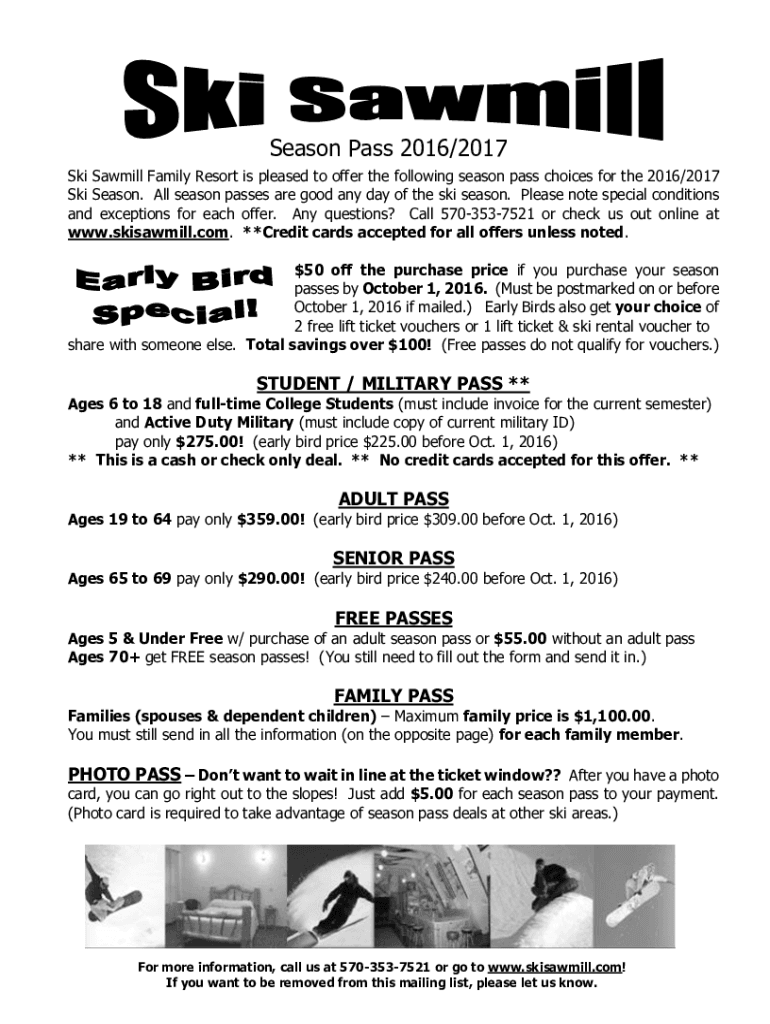 Ski Sawmill

Season Pass 2016/2017

Ski Sawmill Family Resort is pleased to offer the following season pass choices for the 2016/2017 Ski Season. All season passes are good any day of the ski season. Please note special conditions and exceptions for each offer. Any questions? Call 570-353-7521 or check us out online at www.skisawmill.com. **Credit cards accepted for all offers unless noted.

Early Bird Special!

$50 off the purchase price if you purchase your season passes by October 1, 2016. (Must be postmarked on or before October 1, 2016 if mailed.) Early Birds also get your choice of 2 free lift ticket vouchers or 1 lift ticket & ski rental voucher to share with someone else. Total savings over $100! (Free passes do not qualify for vouchers.)

STUDENT / MILITARY PASS **

Ages 6 to 18 and full-time College Students (must include invoice for the current semester) and Active Duty Military (must include copy of current military ID) pay only $275.00! (early bird price $225.00 before Oct. 1, 2016)
** This is a cash or check only deal. ** No credit cards accepted for this offer. **

ADULT PASS

Ages 19 to 64 pay only $359.00! (early bird price $309.00 before Oct. 1, 2016)

SENIOR PASS

Ages 65 to 69 pay only $290.00! (early bird price $240.00 before Oct. 1, 2016)

FREE PASSES

Ages 5 & Under Free w/ purchase of an adult season pass or $55.00 without an adult pass
Ages 70+ get FREE season passes! (You still need to fill out the form and send it in.)

FAMILY PASS

Families (spouses & dependent children) – Maximum family price is $1,100.00.
You must still send in all the information (on the opposite page) for each family member.

PHOTO PASS – Don't want to wait in line at the ticket window?? After you have a photo card, you can go right out to the slopes! Just add $5.00 for each season pass to your payment. (Photo card is required to take advantage of season pass deals at other ski areas.)

For more information, call us at 570-353-7521 or go to www.skisawmill.com!
If you want to be removed from this mailing list, please let us know.